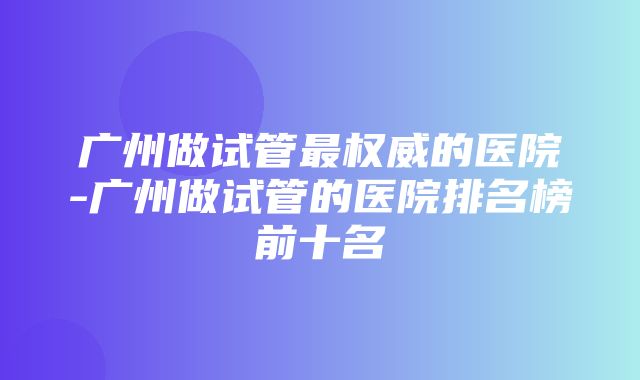 广州做试管最权威的医院-广州做试管的医院排名榜前十名